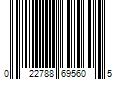 0 22788 69560 5